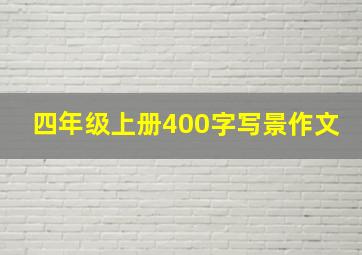 四年级上册400字写景作文